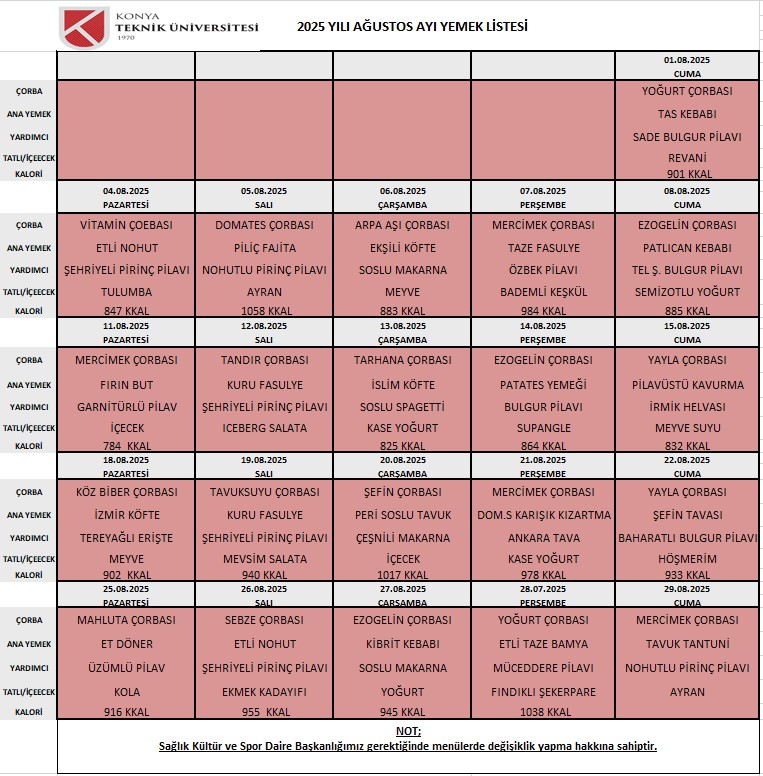 KONYA
TEKNİK ÜNİVERSİTESİ
1970

2025 YILI AĞUSTOS AYI YEMEK LİSTESİ

| | | | | | 01.08.2025 CUMA |
|---|---|---|---|---|---|
| ÇORBA | | | | | YOĞURT ÇORBASI |
| ANA YEMEK | | | | | TAS KEBABI |
| YARDIMCI | | | | | SADE BULGUR PİLAVI |
| TATLI/İÇEECEK | | | | | REVANİ |
| KALORİ | | | | | 901 KKAL |
| | 04.08.2025 PAZARTESİ | 05.08.2025 SALI | 06.08.2025 ÇARŞAMBA | 07.08.2025 PERŞEMBE | 08.08.2025 CUMA |
| ÇORBA | VİTAMİN ÇOEBASI | DOMATES ÇORBASI | ARPA AŞI ÇORBASI | MERCİMEK ÇORBASI | EZOGELİN ÇORBASI |
| ANA YEMEK | ETLİ NOHUT | PİLİÇ FAJİTA | EKŞİLİ KÖFTE | TAZE FASULYE | PATLICAN KEBABI |
| YARDIMCI | ŞEHRİYELİ PİRİNÇ PİLAVI | NOHUTLU PİRİNÇ PİLAVI | SOSLU MAKARNA | ÖZBEK PİLAVI | TEL Ş. BULGUR PİLAVI |
| TATLI/İÇEECEK | TULUMBA | AYRAN | MEYVE | BADEMLİ KEŞKÜL | SEMİZOTLU YOĞURT |
| KALORİ | 847 KKAL | 1058 KKAL | 883 KKAL | 984 KKAL | 885 KKAL |
| | 11.08.2025 PAZARTESİ | 12.08.2025 SALI | 13.08.2025 ÇARŞAMBA | 14.08.2025 PERŞEMBE | 15.08.2025 CUMA |
| ÇORBA | MERCİMEK ÇORBASI | TANDIR ÇORBASI | TARHANA ÇORBASI | EZOGELİN ÇORBASI | YAYLA ÇORBASI |
| ANA YEMEK | FIRIN BUT | KURU FASULYE | İSLİM KÖFTE | PATATES YEMEĞİ | PİLAVÜSTÜ KAVURMA |
| YARDIMCI | GARNİTÜRLÜ PİLAV | ŞEHRİYELİ PİRİNÇ PİLAVI | SOSLU SPAGETTİ | BULGUR PİLAVI | İRMİK HELVASI |
| TATLI/İÇEECEK | İÇECEK | ICEBERG SALATA | KASE YOĞURT | SUPANGLE | MEYVE SUYU |
| KALORİ | 784 KKAL | | 825 KKAL | 864 KKAL | 832 KKAL |
| | 18.08.2025 PAZARTESİ | 19.08.2025 SALI | 20.08.2025 ÇARŞAMBA | 21.08.2025 PERŞEMBE | 22.08.2025 CUMA |
| ÇORBA | KÖZ BİBER ÇORBASI | TAVUKSUYU ÇORBASI | ŞEFİN ÇORBASI | MERCİMEK ÇORBASI | YAYLA ÇORBASI |
| ANA YEMEK | İZMİR KÖFTE | KURU FASULYE | PERİ SOSLU TAVUK | DOM.S KARIŞIK KIZARTMA | ŞEFİN TAVASI |
| YARDIMCI | TEREYAĞLI ERİŞTE | ŞEHRİYELİ PİRİNÇ PİLAVI | ÇEŞNİLİ MAKARNA | ANKARA TAVA | BAHARATLI BULGUR PİLAVI |
| TATLI/İÇEECEK | MEYVE | MEVSİM SALATA | İÇECEK | KASE YOĞURT | HÖŞMERİM |
| KALORİ | 902 KKAL | 940 KKAL | 1017 KKAL | 978 KKAL | 933 KKAL |
| | 25.08.2025 PAZARTESİ | 26.08.2025 SALI | 27.08.2025 ÇARŞAMBA | 28.07.2025 PERŞEMBE | 29.08.2025 CUMA |
| ÇORBA | MAHLUTA ÇORBASI | SEBZE ÇORBASI | EZOGELİN ÇORBASI | YOĞURT ÇORBASI | MERCİMEK ÇORBASI |
| ANA YEMEK | ET DÖNER | ETLİ NOHUT | KİBRİT KEBABI | ETLİ TAZE BAMYA | TAVUK TANTUNİ |
| YARDIMCI | ÜZÜMLÜ PİLAV | ŞEHRİYELİ PİRİNÇ PİLAVI | SOSLU MAKARNA | MÜCEDDERE PİLAVI | NOHUTLU PİRİNÇ PİLAVI |
| TATLI/İÇEECEK | KOLA | EKMEK KADAYIFI | YOĞURT | FINDIKLI ŞEKERPARE | AYRAN |
| KALORİ | 916 KKAL | 955 KKAL | 945 KKAL | 1038 KKAL | |

NOT;
Sağlık Kültür ve Spor Daire Başkanlığımız gerektiğinde menülerde değişiklik yapma hakkına sahiptir.